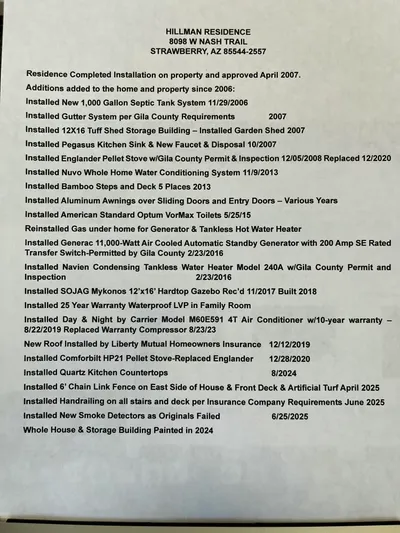 HILLMAN RESIDENCE
8098 W NASH TRAIL
STRAWBERRY, AZ 85544-2557

Residence Completed Installation on property and approved April 2007.

Additions added to the home and property since 2006:

Installed New 1,000 Gallon Septic Tank System 11/29/2006

Installed Gutter System per Gila County Requirements 2007

Installed 12X16 Tuff Shed Storage Building – Installed Garden Shed 2007

Installed Pegasus Kitchen Sink & New Faucet & Disposal 10/2007

Installed Englander Pellet Stove w/Gila County Permit & Inspection 12/05/2008 Replaced 12/2020

Installed Nuvo Whole Home Water Conditioning System 11/9/2013

Installed Bamboo Steps and Deck 5 Places 2013

Installed Aluminum Awnings over Sliding Doors and Entry Doors – Various Years

Installed American Standard Optum VorMax Toilets 5/25/15

Reinstalled Gas under home for Generator & Tankless Hot Water Heater

Installed Generac 11,000-Watt Air Cooled Automatic Standby Generator with 200 Amp SE Rated Transfer Switch-Permitted by Gila County 2/23/2016

Installed Navien Condensing Tankless Water Heater Model 240A w/Gila County Permit and Inspection 2/23/2016

Installed SOJAG Mykonos 12'x16' Hardtop Gazebo Rec'd 11/2017 Built 2018

Installed 25 Year Warranty Waterproof LVP in Family Room

Installed Day & Night by Carrier Model M60E591 4T Air Conditioner w/10-year warranty – 8/22/2019 Replaced Warranty Compressor 8/23/23

New Roof Installed by Liberty Mutual Homeowners Insurance 12/12/2019

Installed Comforbilt HP21 Pellet Stove-Replaced Englander 12/28/2020

Installed Quartz Kitchen Countertops 8/2024

Installed 6' Chain Link Fence on East Side of House & Front Deck & Artificial Turf April 2025

Installed Handrailing on all stairs and deck per Insurance Company Requirements June 2025

Installed New Smoke Detectors as Originals Failed 6/25/2025

Whole House & Storage Building Painted in 2024